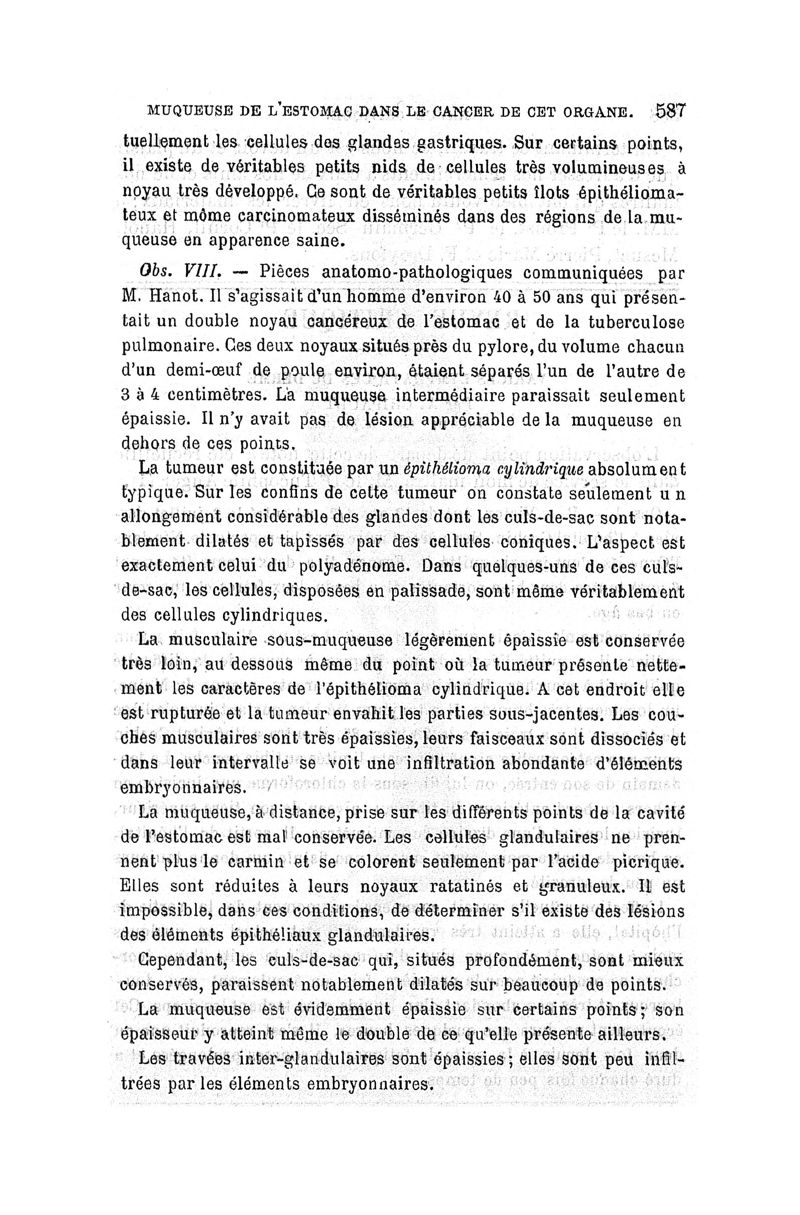 MUQUEUSE DE L'ESTOMAC DANS LE CANCER DE CET ORGANE. 587

tuellement les cellules des glandes gastriques. Sur certains points, il existe de véritables petits nids de cellules très volumineuses à noyau très développé. Ce sont de véritables petits îlots épithéliomateux et même carcinomateux disséminés dans des régions de la muqueuse en apparence saine.

Obs. VIII. — Pièces anatomo-pathologiques communiquées par M. Hanot. Il s'agissait d'un homme d'environ 40 à 50 ans qui présentait un double noyau cancéreux de l'estomac et de la tuberculose pulmonaire. Ces deux noyaux situés près du pylore, du volume chacun d'un demi-œuf de poule environ, étaient séparés l'un de l'autre de 3 à 4 centimètres. La muqueuse intermédiaire paraissait seulement épaissie. Il n'y avait pas de lésion appréciable de la muqueuse en dehors de ces points.

La tumeur est constituée par un épithélioma cylindrique absolument typique. Sur les confins de cette tumeur on constate seulement un allongement considérable des glandes dont les culs-de-sac sont notablement dilatés et tapissés par des cellules coniques. L'aspect est exactement celui du polyadénome. Dans quelques-uns de ces culs-de-sac, les cellules, disposées en palissade, sont même véritablement des cellules cylindriques.

La musculaire sous-muqueuse légèrement épaissie est conservée très loin, au dessous même du point où la tumeur présente nettement les caractères de l'épithélioma cylindrique. A cet endroit elle est rupturée et la tumeur envahit les parties sous-jacentes. Les couches musculaires sont très épaissies, leurs faisceaux sont dissociés et dans leur intervalle se voit une infiltration abondante d'éléments embryonnaires.

La muqueuse, à distance, prise sur les différents points de la cavité de l'estomac est mal conservée. Les cellules glandulaires ne prennent plus le carmin et se colorent seulement par l'acide picrique. Elles sont réduites à leurs noyaux ratatinés et granuleux. Il est impossible, dans ces conditions, de déterminer s'il existe des lésions des éléments épithéliaux glandulaires.

Cependant, les culs-de-sac qui, situés profondément, sont mieux conservés, paraissent notablement dilatés sur beaucoup de points.

La muqueuse est évidemment épaissie sur certains points; son épaisseur y atteint même le double de ce qu'elle présente ailleurs.

Les travées inter-glandulaires sont épaissies; elles sont peu infiltrées par les éléments embryonnaires.